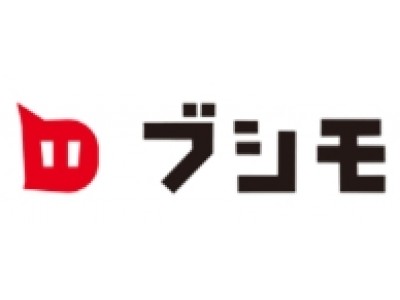 ブシモ